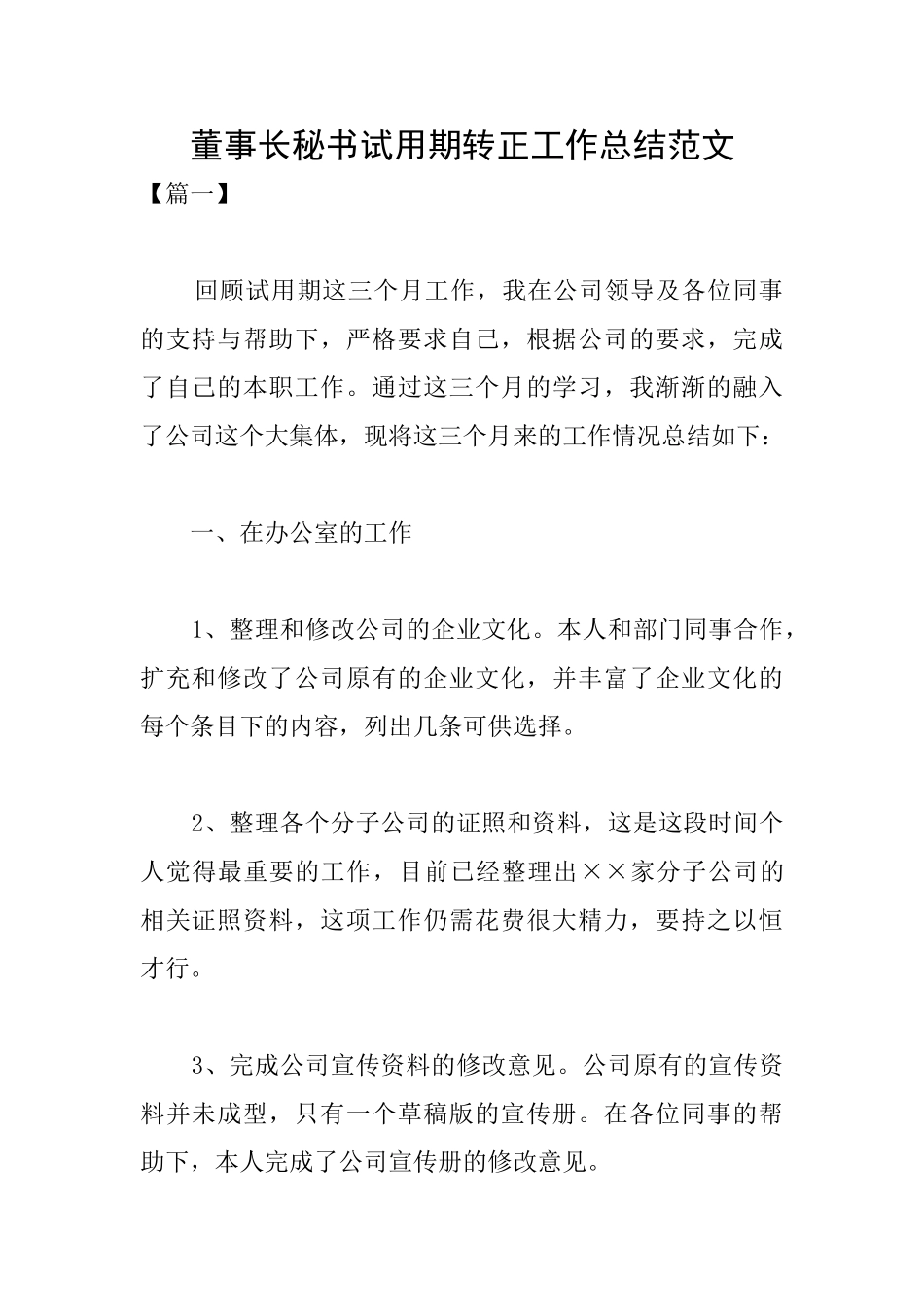 董事长秘书试用期转正工作总结范文

【篇一】

回顾试用期这三个月工作，我在公司领导及各位同事的支持与帮助下，严格要求自己，根据公司的要求，完成了自己的本职工作。通过这三个月的学习，我渐渐的融入了公司这个大集体，现将这三个月来的工作情况总结如下：

一、在办公室的工作

1、整理和修改公司的企业文化。本人和部门同事合作，扩充和修改了公司原有的企业文化，并丰富了企业文化的每个条目下的内容，列出几条可供选择。

2、整理各个分子公司的证照和资料，这是这段时间个人觉得最重要的工作，目前已经整理出××家分子公司的相关证照资料，这项工作仍需花费很大精力，要持之以恒才行。

3、完成公司宣传资料的修改意见。公司原有的宣传资料并未成型，只有一个草稿版的宣传册。在各位同事的帮助下，本人完成了公司宣传册的修改意见。